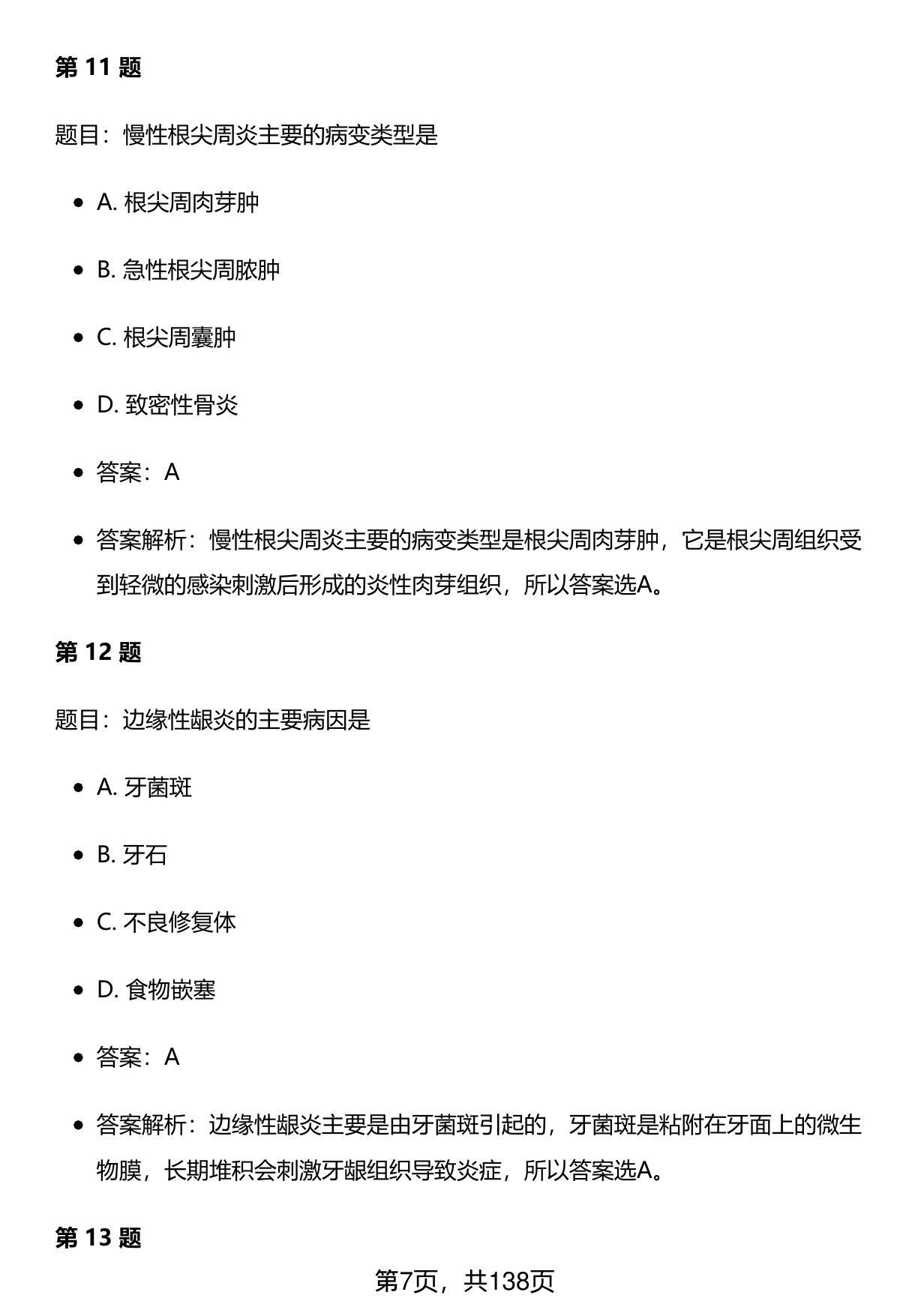 第 11 题

题目：慢性根尖周炎主要的病变类型是

- A. 根尖周肉芽肿
- B. 急性根尖周脓肿
- C. 根尖周囊肿
- D. 致密性骨炎
- 答案：A
- 答案解析：慢性根尖周炎主要的病变类型是根尖周肉芽肿，它是根尖周组织受到轻微的感染刺激后形成的炎性肉芽组织，所以答案选A。

第 12 题

题目：边缘性龈炎的主要病因是

- A. 牙菌斑
- B. 牙石
- C. 不良修复体
- D. 食物嵌塞
- 答案：A
- 答案解析：边缘性龈炎主要是由牙菌斑引起的，牙菌斑是粘附在牙面上的微生物膜，长期堆积会刺激牙龈组织导致炎症，所以答案选A。

第 13 题

第7页，共138页